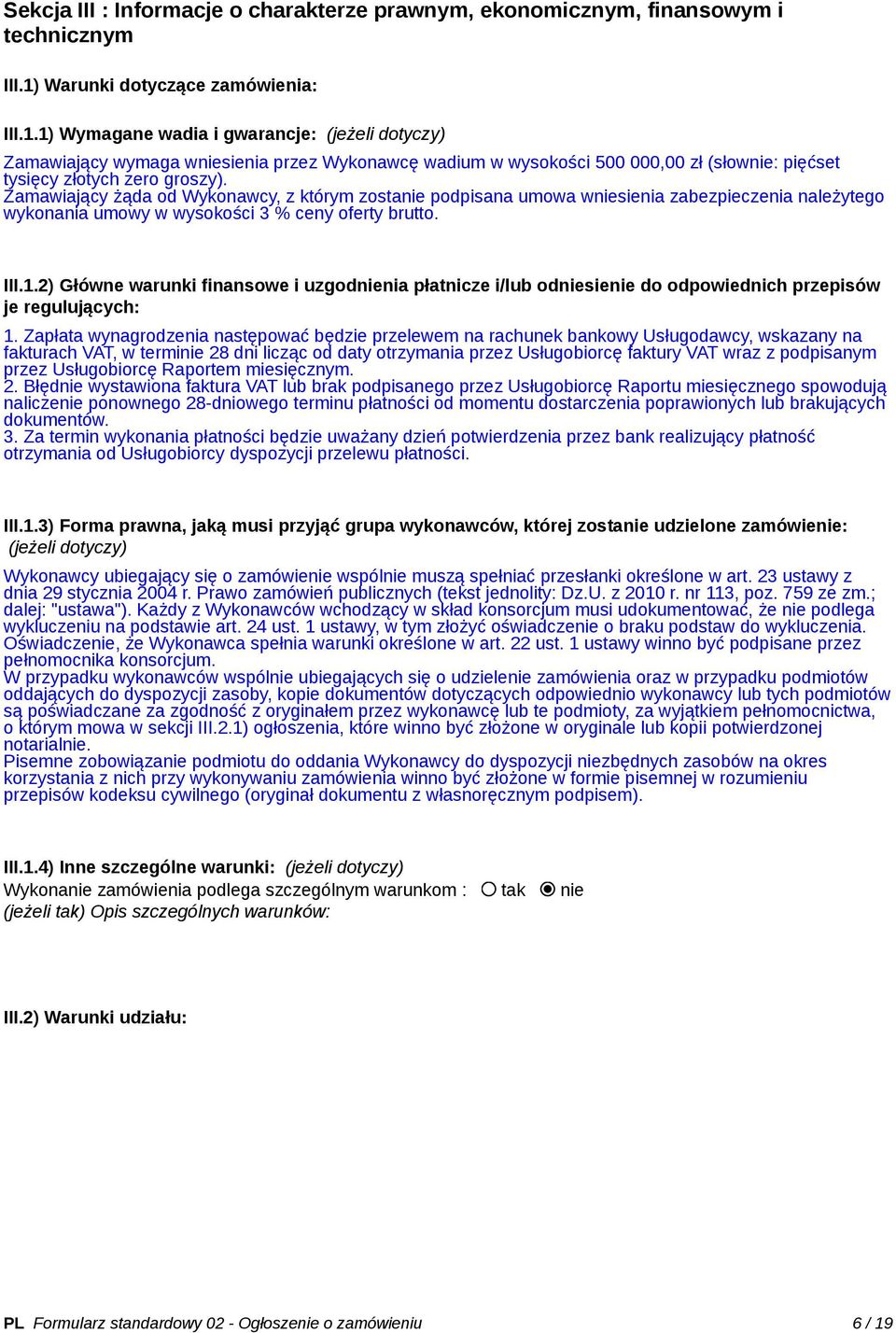 Sekcja III : Informacje o charakterze prawnym, ekonomicznym, finansowym i technicznym

III.1) Warunki dotyczące zamówienia:

III.1.1) Wymagane wadia i gwarancje: (jeżeli dotyczy)

Zamawiający wymaga wniesienia przez Wykonawcę wadium w wysokości 500 000,00 zł (słownie: pięćset tysięcy złotych zero groszy).
Zamawiający żąda od Wykonawcy, z którym zostanie podpisana umowa wniesienia zabezpieczenia należytego wykonania umowy w wysokości 3 % ceny oferty brutto.

III.1.2) Główne warunki finansowe i uzgodnienia płatnicze i/lub odniesienie do odpowiednich przepisów je regulujących:

1. Zapłata wynagrodzenia następować będzie przelewem na rachunek bankowy Usługodawcy, wskazany na fakturach VAT, w terminie 28 dni licząc od daty otrzymania przez Usługobiorcę faktury VAT wraz z podpisanym przez Usługobiorcę Raportem miesięcznym.
2. Błędnie wystawiona faktura VAT lub brak podpisanego przez Usługobiorcę Raportu miesięcznego spowodują naliczenie ponownego 28-dniowego terminu płatności od momentu dostarczenia poprawionych lub brakujących dokumentów.
3. Za termin wykonania płatności będzie uważany dzień potwierdzenia przez bank realizujący płatność otrzymania od Usługobiorcy dyspozycji przelewu płatności.

III.1.3) Forma prawna, jaką musi przyjąć grupa wykonawców, której zostanie udzielone zamówienie: (jeżeli dotyczy)

Wykonawcy ubiegający się o zamówienie wspólnie muszą spełniać przesłanki określone w art. 23 ustawy z dnia 29 stycznia 2004 r. Prawo zamówień publicznych (tekst jednolity: Dz.U. z 2010 r. nr 113, poz. 759 ze zm.; dalej: "ustawa"). Każdy z Wykonawców wchodzący w skład konsorcjum musi udokumentować, że nie podlega wykluczeniu na podstawie art. 24 ust. 1 ustawy, w tym złożyć oświadczenie o braku podstaw do wykluczenia. Oświadczenie, że Wykonawca spełnia warunki określone w art. 22 ust. 1 ustawy winno być podpisane przez pełnomocnika konsorcjum.
W przypadku wykonawców wspólnie ubiegających się o udzielenie zamówienia oraz w przypadku podmiotów oddających do dyspozycji zasoby, kopie dokumentów dotyczących odpowiednio wykonawcy lub tych podmiotów są poświadczane za zgodność z oryginałem przez wykonawcę lub te podmioty, za wyjątkiem pełnomocnictwa, o którym mowa w sekcji III.2.1) ogłoszenia, które winno być złożone w oryginale lub kopii potwierdzonej notarialnie.
Pisemne zobowiązanie podmiotu do oddania Wykonawcy do dyspozycji niezbędnych zasobów na okres korzystania z nich przy wykonywaniu zamówienia winno być złożone w formie pisemnej w rozumieniu przepisów kodeksu cywilnego (oryginał dokumentu z własnoręcznym podpisem).

III.1.4) Inne szczególne warunki: (jeżeli dotyczy)
Wykonanie zamówienia podlega szczególnym warunkom : tak nie
(jeżeli tak) Opis szczególnych warunków:

III.2) Warunki udziału:

PL Formularz standardowy 02 - Ogłoszenie o zamówieniu 6 / 19